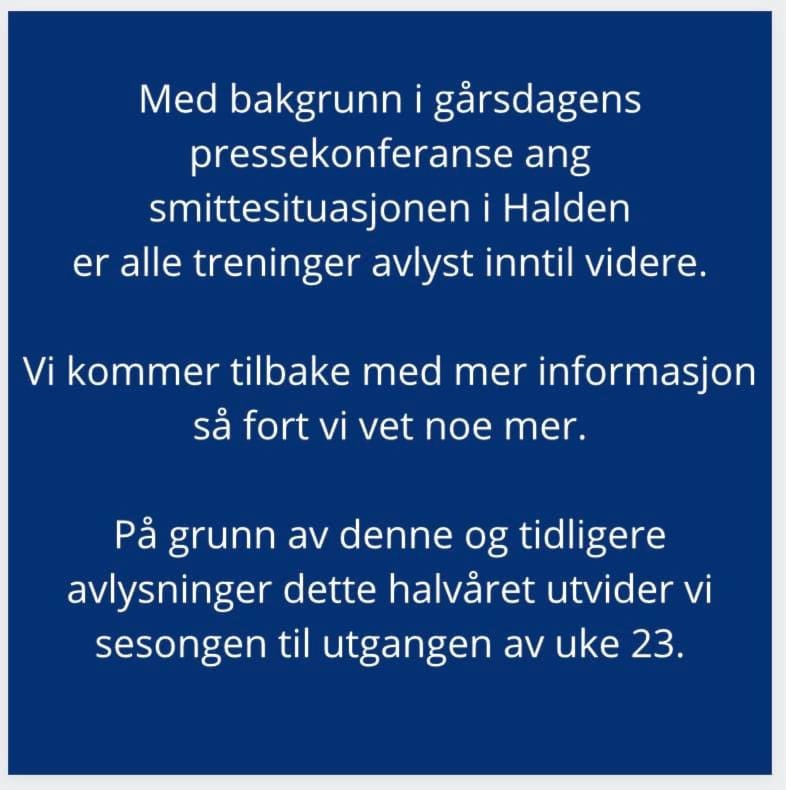 Med bakgrunn i gårsdagens pressekonferanse ang smittesituasjonen i Halden er alle treninger avlyst inntil videre.

Vi kommer tilbake med mer informasjon så fort vi vet noe mer.

På grunn av denne og tidligere avlysninger dette halvåret utvider vi sesongen til utgangen av uke 23.